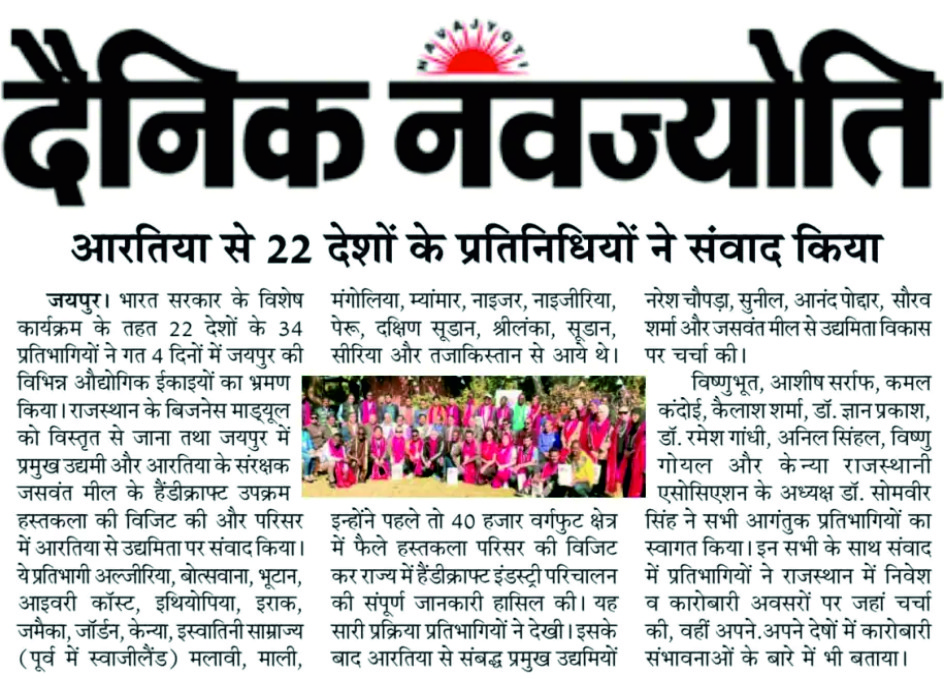 NAVAJYOTI

दैनिक नवज्योति

आरतिया से 22 देशों के प्रतिनिधियों ने संवाद किया

जयपुर। भारत सरकार के विशेष कार्यक्रम के तहत 22 देशों के 34 प्रतिभागियों ने गत 4 दिनों में जयपुर की विभिन्न औद्योगिक ईकाइयों का भ्रमण किया। राजस्थान के बिजनेस माड्यूल को विस्तृत से जाना तथा जयपुर में प्रमुख उद्यमी और आरतिया के संरक्षक जसवंत मील के हैंडीक्राफ्ट उपक्रम हस्तकला की विजिट की और परिसर में आरतिया से उद्यमिता पर संवाद किया। ये प्रतिभागी अल्जीरिया, बोत्सवाना, भूटान, आइवरी कॉस्ट, इथियोपिया, इराक, जमैका, जॉर्डन, केन्या, इस्वातिनी साम्राज्य (पूर्व में स्वाजीलैंड) मलावी, माली, मंगोलिया, म्यांमार, नाइजर, नाइजीरिया, पेरू, दक्षिण सूडान, श्रीलंका, सूडान, सीरिया और तजाकिस्तान से आये थे।

इन्होंने पहले तो 40 हजार वर्गफुट क्षेत्र में फैले हस्तकला परिसर की विजिट कर राज्य में हैंडीक्राफ्ट इंडस्ट्री परिचालन की संपूर्ण जानकारी हासिल की। यह सारी प्रक्रिया प्रतिभागियों ने देखी। इसके बाद आरतिया से संबद्ध प्रमुख उद्यमियों नरेश चौपड़ा, सुनील, आनंद पोद्दार, सौरव शर्मा और जसवंत मील से उद्यमिता विकास पर चर्चा की।

विष्णुभूत, आशीष सर्राफ, कमल कंदोई, कैलाश शर्मा, डॉ. ज्ञान प्रकाश, डॉ. रमेश गांधी, अनिल सिंहल, विष्णु गोयल और केन्या राजस्थानी एसोसिएशन के अध्यक्ष डॉ. सोमवीर सिंह ने सभी आगंतुक प्रतिभागियों का स्वागत किया। इन सभी के साथ संवाद में प्रतिभागियों ने राजस्थान में निवेश व कारोबारी अवसरों पर जहां चर्चा की, वहीं अपने.अपने देषों में कारोबारी संभावनाओं के बारे में भी बताया।